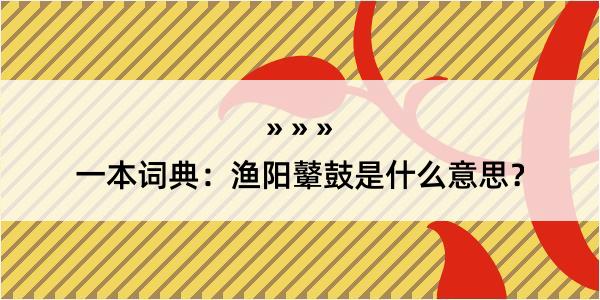 » » »

一本词典：渔阳鼙鼓是什么意思？